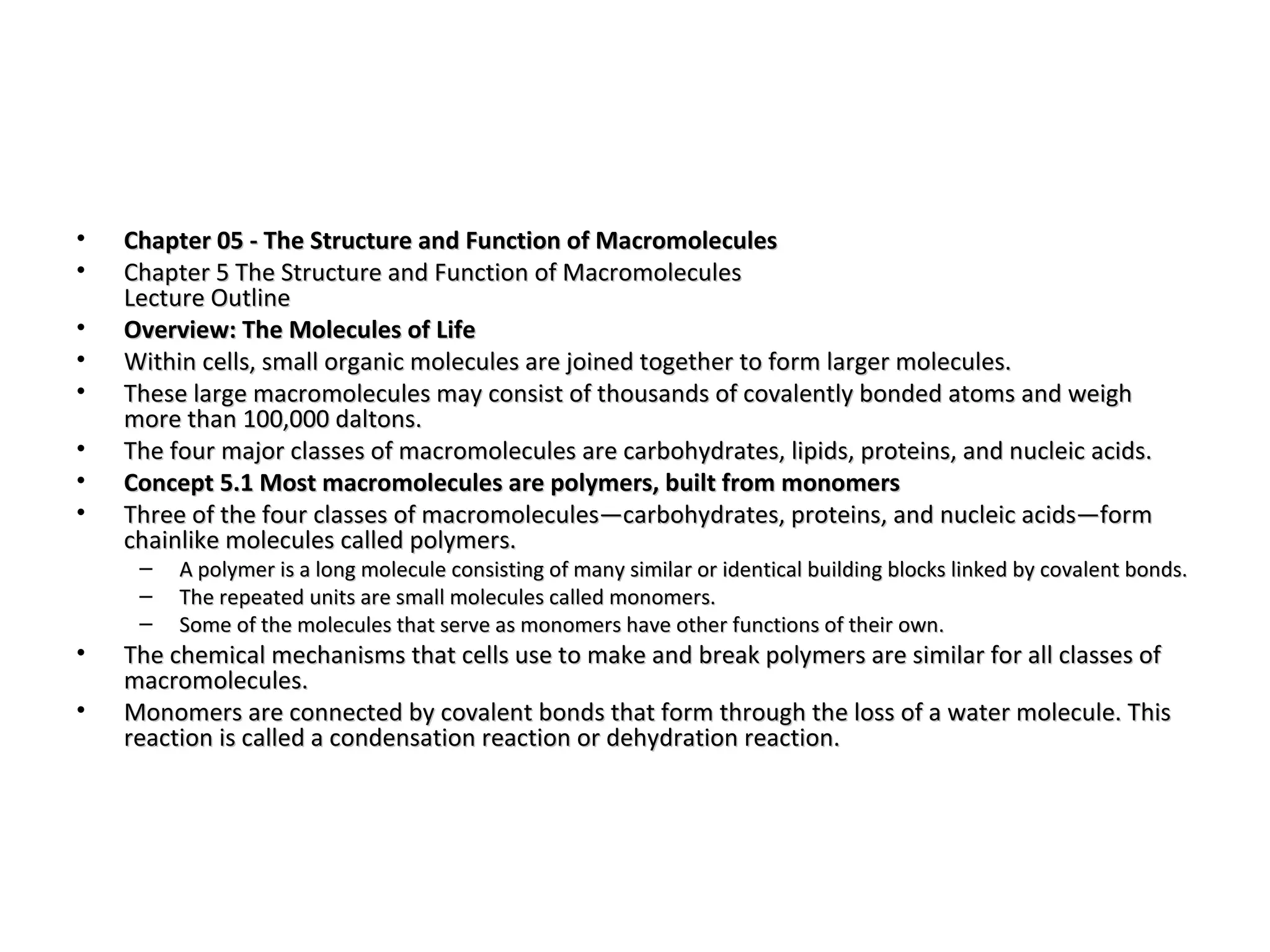 • Chapter 05 - The Structure and Function of Macromolecules
• Chapter 5 The Structure and Function of Macromolecules
Lecture Outline
• Overview: The Molecules of Life
• Within cells, small organic molecules are joined together to form larger molecules.
• These large macromolecules may consist of thousands of covalently bonded atoms and weigh more than 100,000 daltons.
• The four major classes of macromolecules are carbohydrates, lipids, proteins, and nucleic acids.
• Concept 5.1 Most macromolecules are polymers, built from monomers
• Three of the four classes of macromolecules—carbohydrates, proteins, and nucleic acids—form chainlike molecules called polymers.
– A polymer is a long molecule consisting of many similar or identical building blocks linked by covalent bonds.
– The repeated units are small molecules called monomers.
– Some of the molecules that serve as monomers have other functions of their own.
• The chemical mechanisms that cells use to make and break polymers are similar for all classes of macromolecules.
• Monomers are connected by covalent bonds that form through the loss of a water molecule. This reaction is called a condensation reaction or dehydration reaction.